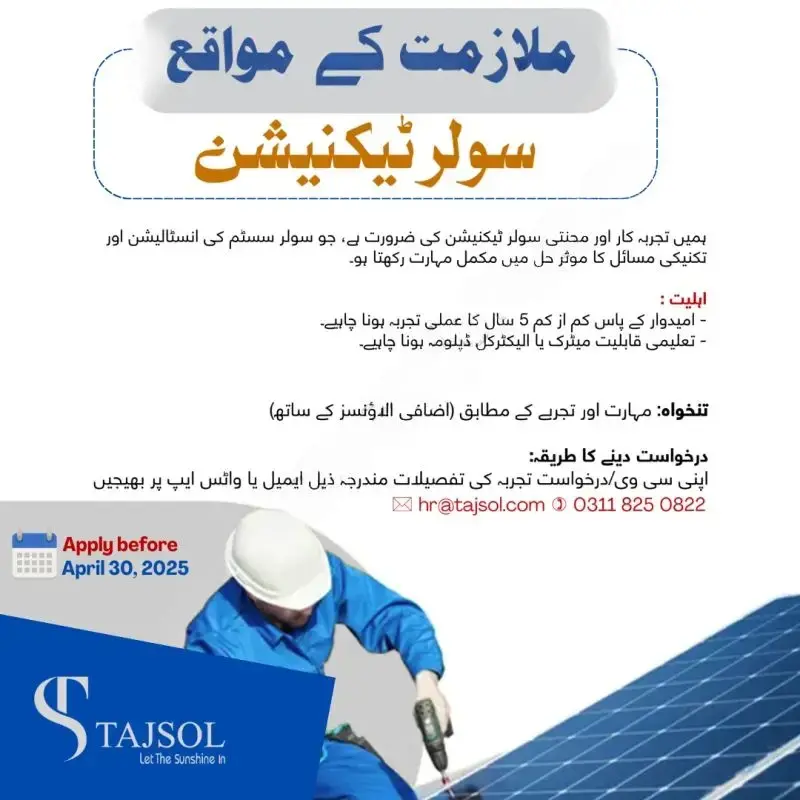 ملازمت کے مواقع

سولر ٹیکنیشن

ہمیں تجربہ کار اور محنتی سولر ٹیکنیشن کی ضرورت ہے، جو سولر سسٹم کی انسٹالیشن اور تکنیکی مسائل کا موثر حل میں مکمل مہارت رکھتا ہو۔

اہلیت :
- امیدوار کے پاس کم از کم 5 سال کا عملی تجربہ ہونا چاہیے۔
- تعلیمی قابلیت میٹرک یا الیکٹرکل ڈپلومہ ہونا چاہیے۔

تنخواہ: مہارت اور تجربے کے مطابق (اضافی الاؤنسز کے ساتھ)

درخواست دینے کا طریقہ:
اپنی سی وی/درخواست تجربہ کی تفصیلات مندرجہ ذیل ایمیل یا واٹس ایپ پر بھیجیں
hr@tajsol.com 0311 825 0822

Apply before
April 30, 2025

TAJSOL
Let The Sunshine In